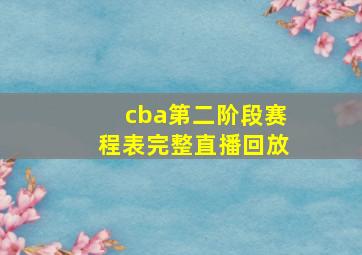 cba第二阶段赛程表完整直播回放